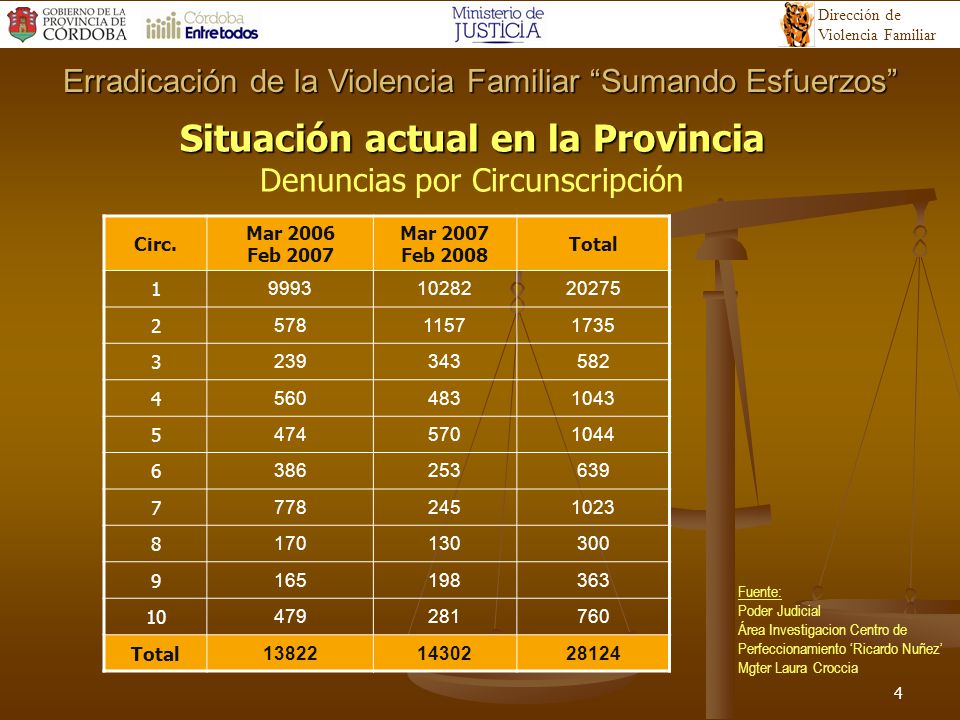 GOBIERNO DE LA PROVINCIA DE CORDOBA

Córdoba Entre todos

Ministerio de JUSTICIA

Dirección de Violencia Familiar

Erradicación de la Violencia Familiar “Sumando Esfuerzos”

Situación actual en la Provincia

Denuncias por Circunscripción

| Circ. | Mar 2006 Feb 2007 | Mar 2007 Feb 2008 | Total |
|---|---|---|---|
| 1 | 9993 | 10282 | 20275 |
| 2 | 578 | 1157 | 1735 |
| 3 | 239 | 343 | 582 |
| 4 | 560 | 483 | 1043 |
| 5 | 474 | 570 | 1044 |
| 6 | 386 | 253 | 639 |
| 7 | 778 | 245 | 1023 |
| 8 | 170 | 130 | 300 |
| 9 | 165 | 198 | 363 |
| 10 | 479 | 281 | 760 |
| Total | 13822 | 14302 | 28124 |

Fuente:
Poder Judicial
Área Investigacion Centro de Perfeccionamiento ‘Ricardo Nuñez’
Mgter Laura Croccia

4